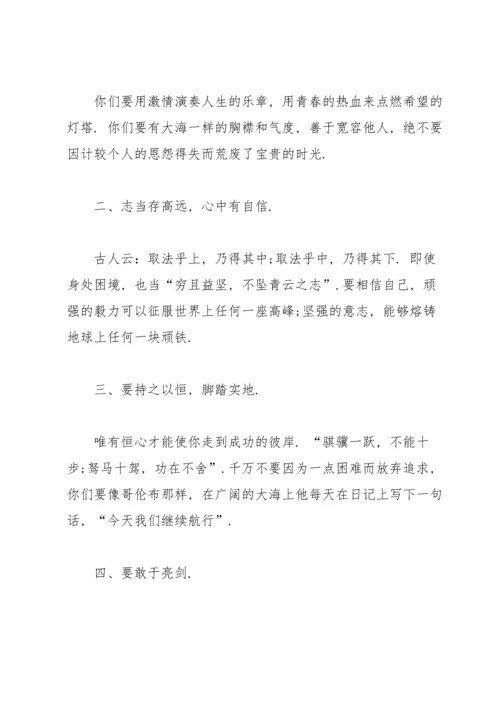 你们要用激情演奏人生的乐章，用青春的热血来点燃希望的灯塔．你们要有大海一样的胸襟和气度，善于宽容他人，绝不要因计较个人的恩怨得失而荒废了宝贵的时光．

二、志当存高远，心中有自信．

古人云：取法乎上，乃得其中;取法乎中，乃得其下．即使身处困境，也当“穷且益坚，不坠青云之志”．要相信自己，顽强的毅力可以征服世界上任何一座高峰;坚强的意志，能够熔铸地球上任何一块顽铁．

三、要持之以恒，脚踏实地．

唯有恒心才能使你走到成功的彼岸．“骐骥一跃，不能十步;驽马十驾，功在不舍”．千万不要因为一点困难而放弃追求，你们要像哥伦布那样，在广阔的大海上他每天在日记上写下一句话，“今天我们继续航行”．

四、要敢于亮剑．